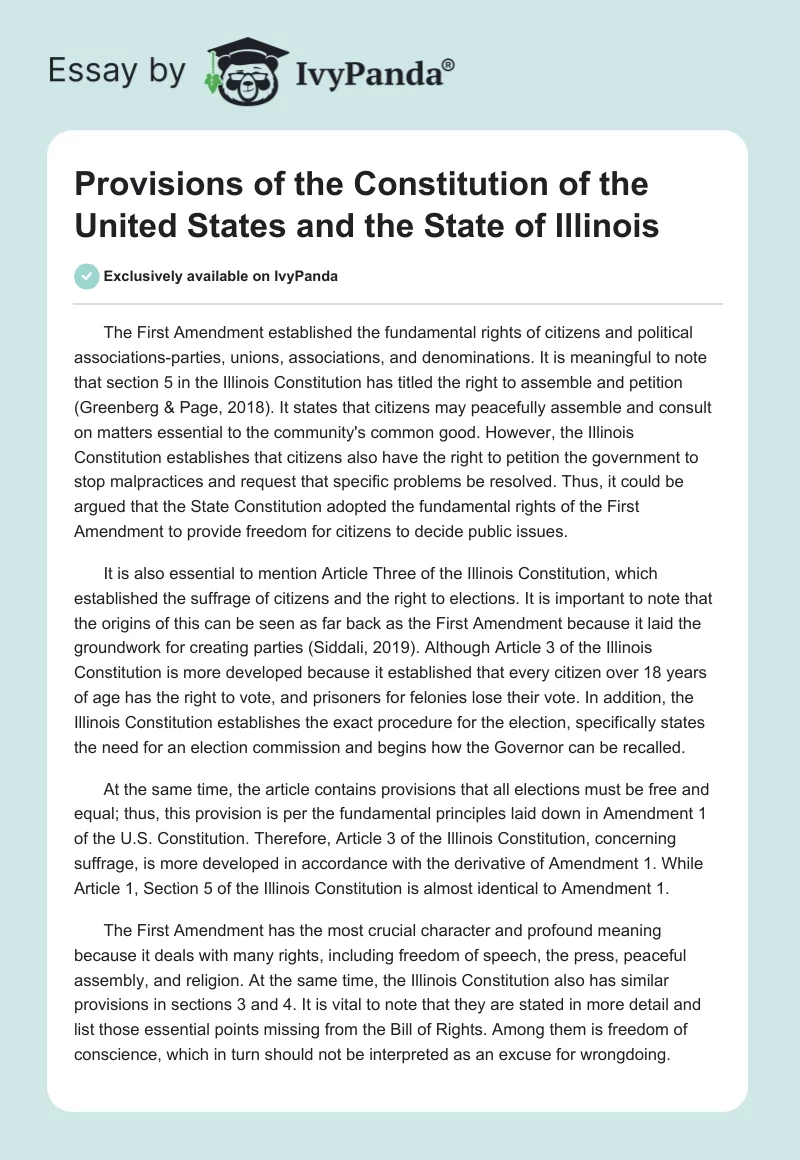 Essay by IvyPanda®

Provisions of the Constitution of the United States and the State of Illinois

Exclusively available on IvyPanda

The First Amendment established the fundamental rights of citizens and political associations-parties, unions, associations, and denominations. It is meaningful to note that section 5 in the Illinois Constitution has titled the right to assemble and petition (Greenberg & Page, 2018). It states that citizens may peacefully assemble and consult on matters essential to the community's common good. However, the Illinois Constitution establishes that citizens also have the right to petition the government to stop malpractices and request that specific problems be resolved. Thus, it could be argued that the State Constitution adopted the fundamental rights of the First Amendment to provide freedom for citizens to decide public issues.

It is also essential to mention Article Three of the Illinois Constitution, which established the suffrage of citizens and the right to elections. It is important to note that the origins of this can be seen as far back as the First Amendment because it laid the groundwork for creating parties (Siddali, 2019). Although Article 3 of the Illinois Constitution is more developed because it established that every citizen over 18 years of age has the right to vote, and prisoners for felonies lose their vote. In addition, the Illinois Constitution establishes the exact procedure for the election, specifically states the need for an election commission and begins how the Governor can be recalled.

At the same time, the article contains provisions that all elections must be free and equal; thus, this provision is per the fundamental principles laid down in Amendment 1 of the U.S. Constitution. Therefore, Article 3 of the Illinois Constitution, concerning suffrage, is more developed in accordance with the derivative of Amendment 1. While Article 1, Section 5 of the Illinois Constitution is almost identical to Amendment 1.

The First Amendment has the most crucial character and profound meaning because it deals with many rights, including freedom of speech, the press, peaceful assembly, and religion. At the same time, the Illinois Constitution also has similar provisions in sections 3 and 4. It is vital to note that they are stated in more detail and list those essential points missing from the Bill of Rights. Among them is freedom of conscience, which in turn should not be interpreted as an excuse for wrongdoing.